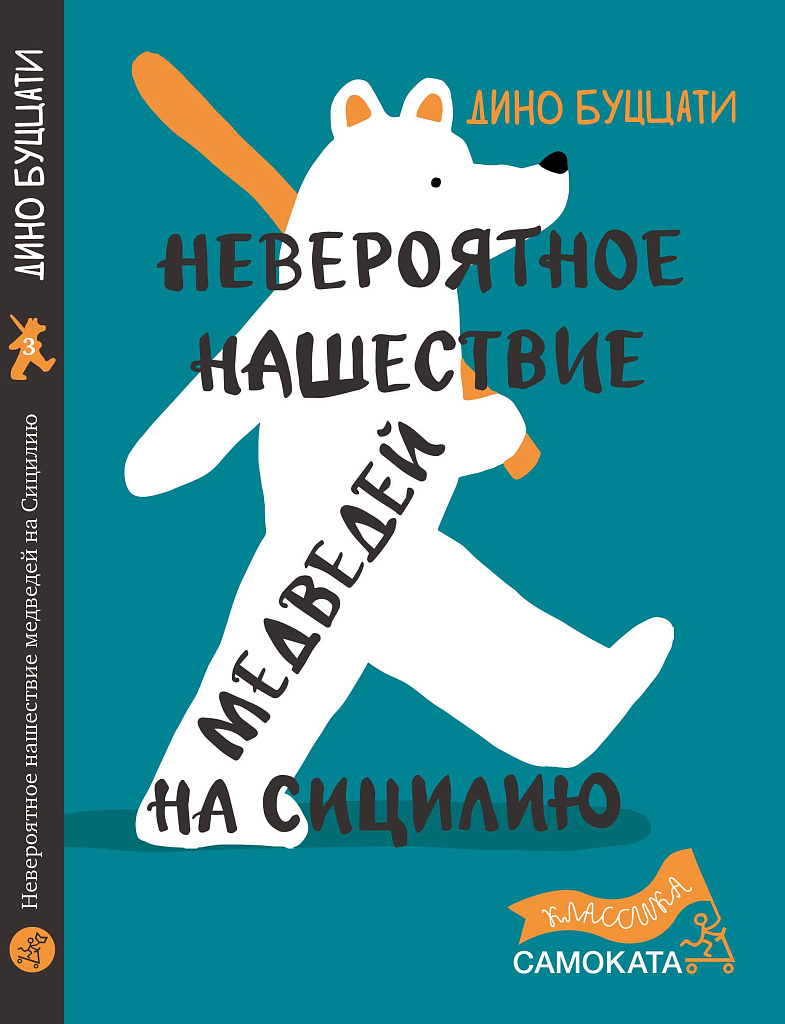 ДИНО БУЦЦАТИ

3

Невероятное нашествие медведей на Сицилию

ДИНО БУЦЦАТИ

НЕВЕРОЯТНОЕ НАШЕСТВИЕ МЕДВЕДЕЙ НА СИЦИЛИЮ

КЛАССИКА САМОКАТА